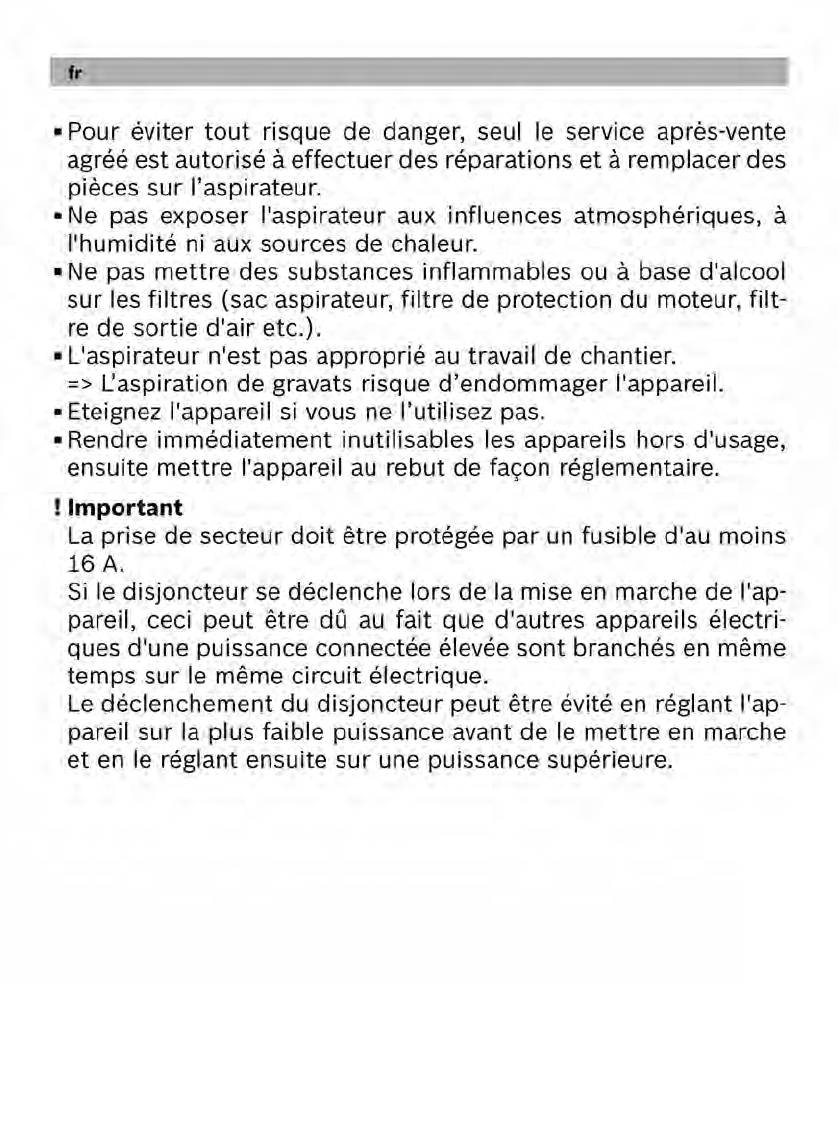 fr

▪ Pour éviter tout risque de danger, seul le service après-vente agréé est autorisé à effectuer des réparations et à remplacer des pièces sur l'aspirateur.
▪ Ne pas exposer l'aspirateur aux influences atmosphériques, à l'humidité ni aux sources de chaleur.
▪ Ne pas mettre des substances inflammables ou à base d'alcool sur les filtres (sac aspirateur, filtre de protection du moteur, filtre de sortie d'air etc.).
▪ L'aspirateur n'est pas approprié au travail de chantier. => L'aspiration de gravats risque d'endommager l'appareil.
▪ Eteignez l'appareil si vous ne l'utilisez pas.
▪ Rendre immédiatement inutilisables les appareils hors d'usage, ensuite mettre l'appareil au rebut de façon réglementaire.

! Important
La prise de secteur doit être protégée par un fusible d'au moins 16 A.
Si le disjoncteur se déclenche lors de la mise en marche de l'appareil, ceci peut être dû au fait que d'autres appareils électriques d'une puissance connectée élevée sont branchés en même temps sur le même circuit électrique.
Le déclenchement du disjoncteur peut être évité en réglant l'appareil sur la plus faible puissance avant de le mettre en marche et en le réglant ensuite sur une puissance supérieure.